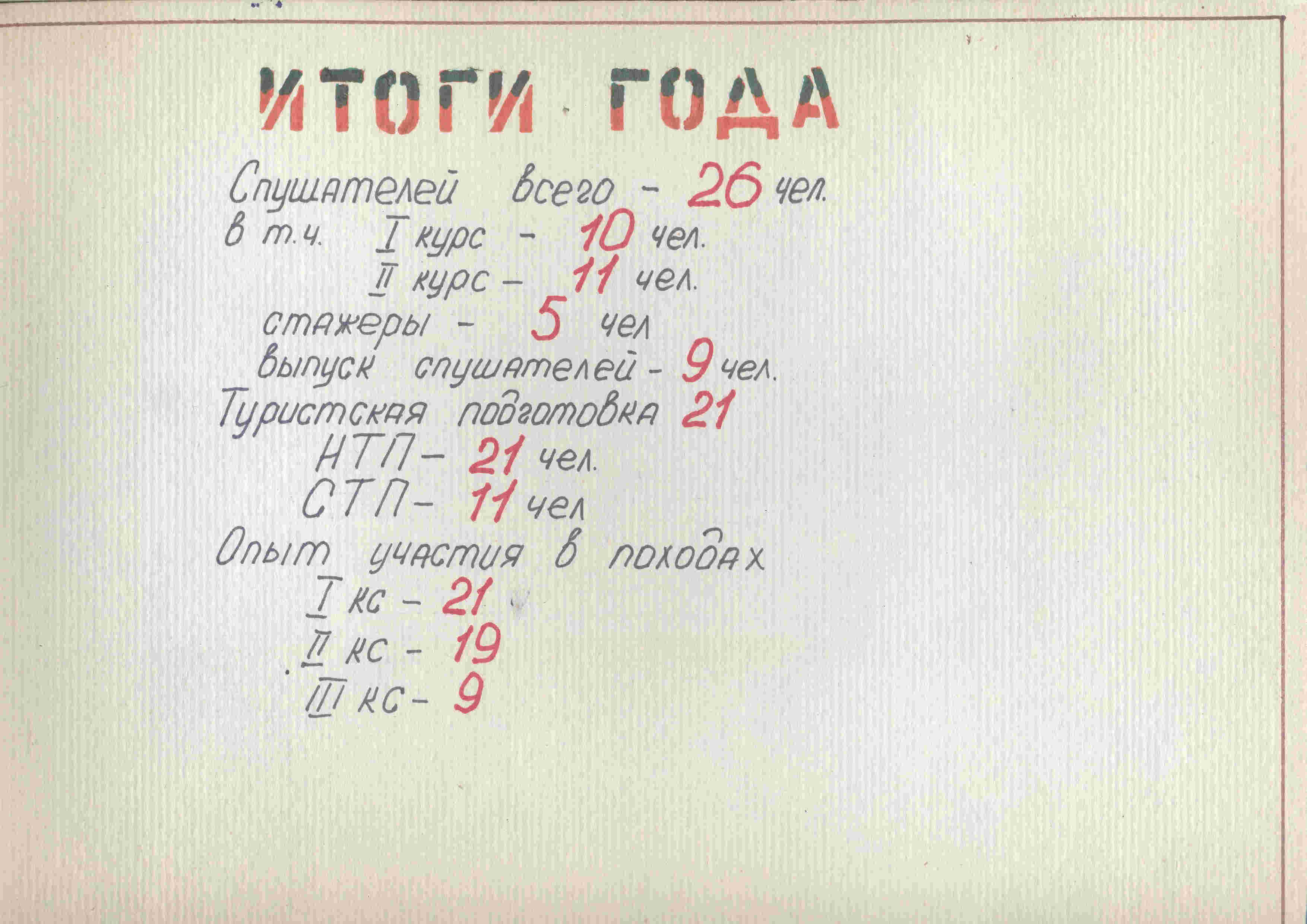 ИТОГИ ГОДА

Слушателей всего - 26 чел.
в т.ч. I курс - 10 чел.
II курс - 11 чел.
стажеры - 5 чел
Выпуск слушателей - 9 чел.
Туристская подготовка 21
НТП - 21 чел.
СТП - 11 чел
Опыт участия в походах
I кс - 21
II кс - 19
III кс - 9